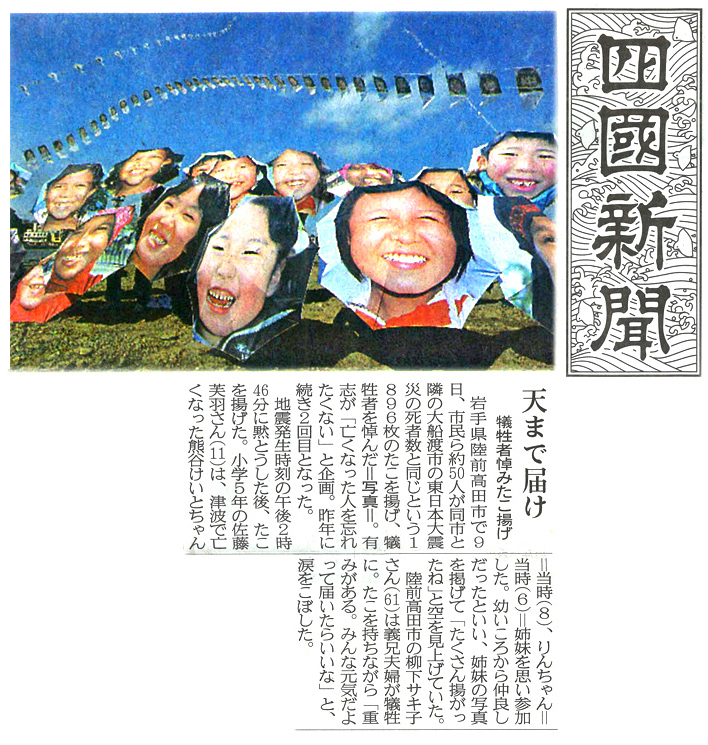 四國新聞

天まで届け
犠牲者悼みたこ揚げ

岩手県陸前高田市で9日、市民ら約50人が同市と隣の大船渡市の東日本大震災の死者数と同じという1896枚のたこを揚げ、犠牲者を悼んだ＝写真＝。有志が「亡くなった人を忘れたくない」と企画。昨年に続き2回目となった。

地震発生時刻の午後2時46分に黙とうした後、たこを揚げた。小学5年の佐藤芙羽さん(11)は、津波で亡くなった熊谷けいとちゃん＝当時(8)、りんちゃん＝当時(6)＝姉妹を思い参加した。幼いころから仲良しだったといい、姉妹の写真を掲げて「たくさん揚がったね」と空を見上げていた。

陸前高田市の柳下サキ子さん(61)は義兄夫婦が犠牲に。たこを持ちながら「重みがある。みんな元気だよって届いたらいいな」と、涙をこぼした。